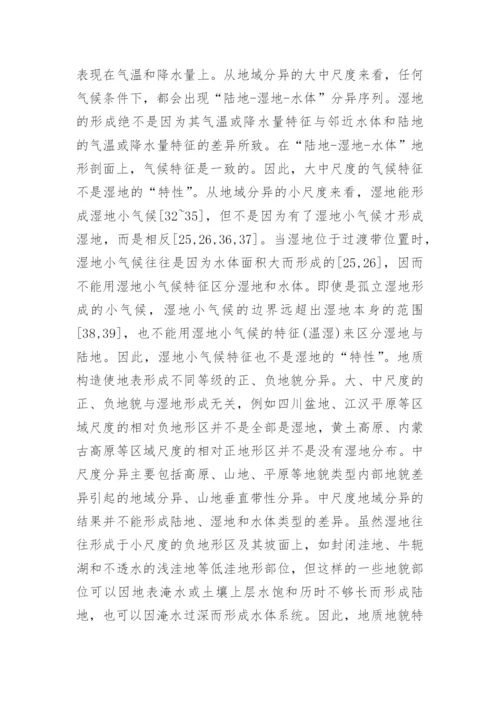 表现在气温和降水量上。从地域分异的大中尺度来看，任何气候条件下，都会出现“陆地-湿地-水体”分异序列。湿地的形成绝不是因为其气温或降水量特征与邻近水体和陆地的气温或降水量特征的差异所致。在“陆地-湿地-水体”地形剖面上，气候特征是一致的。因此，大中尺度的气候特征不是湿地的“特性”。从地域分异的小尺度来看，湿地能形成湿地小气候[32~35]，但不是因为有了湿地小气候才形成湿地，而是相反[25,26,36,37]。当湿地位于过渡带位置时，湿地小气候往往是因为水体面积大而形成的[25,26]，因而不能用湿地小气候特征区分湿地和水体。即使是孤立湿地形成的小气候，湿地小气候的边界远超出湿地本身的范围[38,39]，也不能用湿地小气候的特征(温湿)来区分湿地与陆地。因此，湿地小气候特征也不是湿地的“特性”。地质构造使地表形成不同等级的正、负地貌分异。大、中尺度的正、负地貌与湿地形成无关，例如四川盆地、江汉平原等区域尺度的相对负地形区并不是全部是湿地，黄土高原、内蒙古高原等区域尺度的相对正地形区并不是没有湿地分布。中尺度分异主要包括高原、山地、平原等地貌类型内部地貌差异引起的地域分异、山地垂直带性分异。中尺度地域分异的结果并不能形成陆地、湿地和水体类型的差异。虽然湿地往往形成于小尺度的负地形区及其坡面上，如封闭洼地、牛轭湖和不透水的浅洼地等低洼地形部位，但这样的一些地貌部位可以因地表淹水或土壤上层水饱和历时不够长而形成陆地，也可以因淹水过深而形成水体系统。因此，地质地貌特